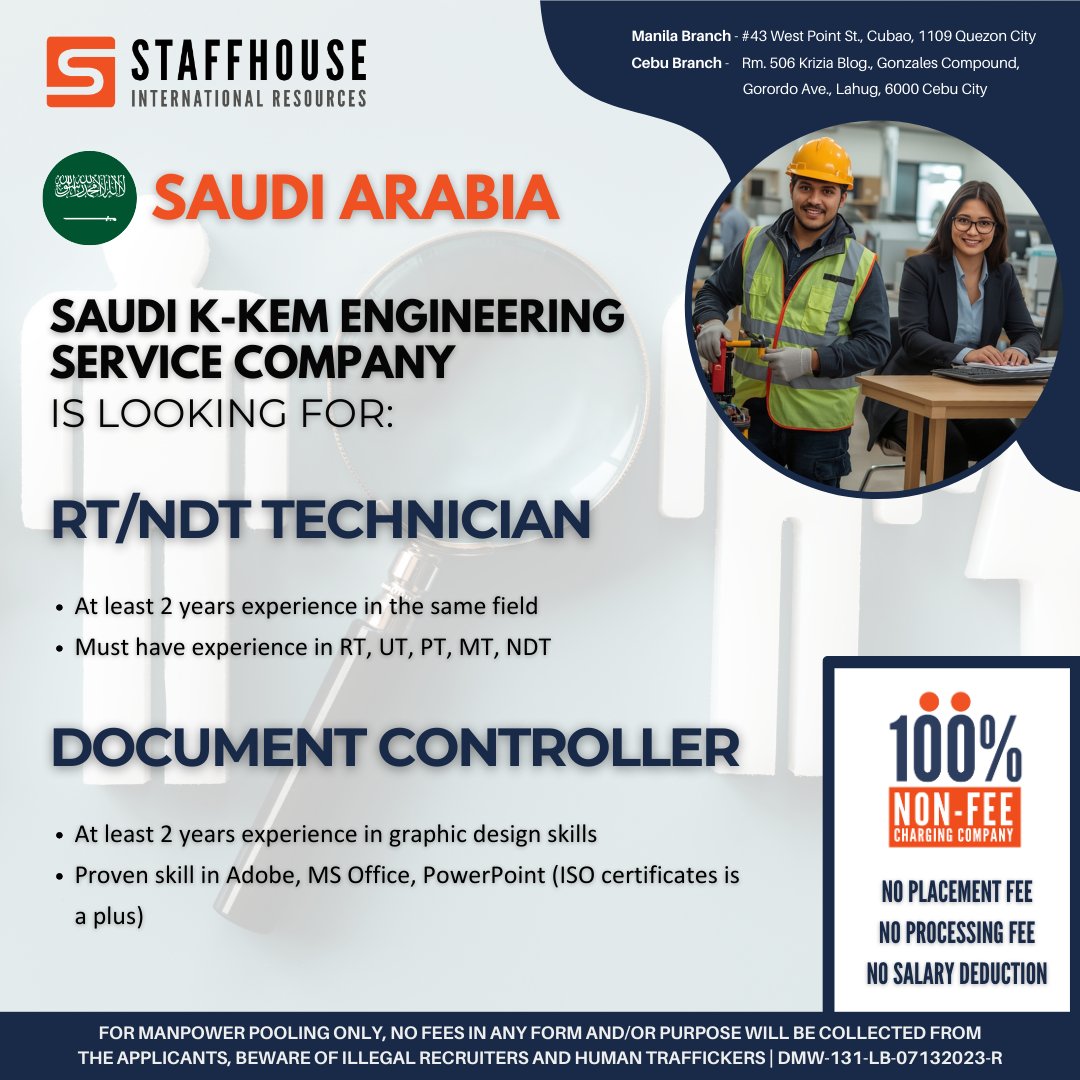 STAFFHOUSE
INTERNATIONAL RESOURCES

Manila Branch - #43 West Point St., Cubao, 1109 Quezon City
Cebu Branch - Rm. 506 Krizia Blog., Gonzales Compound, Gorordo Ave., Lahug, 6000 Cebu City

SAUDI ARABIA

SAUDI K-KEM ENGINEERING SERVICE COMPANY
IS LOOKING FOR:

RT/NDT TECHNICIAN

• At least 2 years experience in the same field
• Must have experience in RT, UT, PT, MT, NDT

DOCUMENT CONTROLLER

• At least 2 years experience in graphic design skills
• Proven skill in Adobe, MS Office, PowerPoint (ISO certificates is a plus)

100%
NON-FEE
CHARGING COMPANY

NO PLACEMENT FEE
NO PROCESSING FEE
NO SALARY DEDUCTION

FOR MANPOWER POOLING ONLY, NO FEES IN ANY FORM AND/OR PURPOSE WILL BE COLLECTED FROM THE APPLICANTS, BEWARE OF ILLEGAL RECRUITERS AND HUMAN TRAFFICKERS | DMW-131-LB-07132023-R